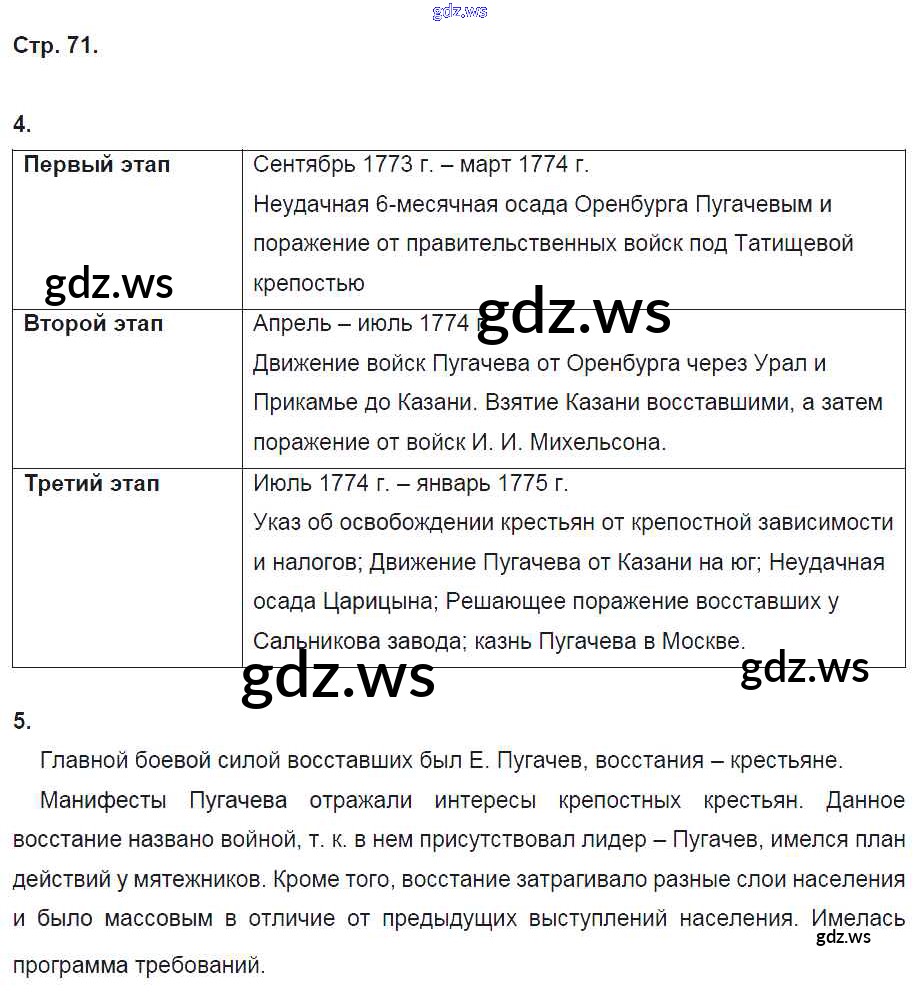 gdz.ws

Стр. 71.

4.

| Первый этап | Сентябрь 1773 г. – март 1774 г. Неудачная 6-месячная осада Оренбурга Пугачевым и поражение от правительственных войск под Татищевой крепостью |
|---|---|
| Второй этап | Апрель – июль 1774 г. Движение войск Пугачева от Оренбурга через Урал и Прикамье до Казани. Взятие Казани восставшими, а затем поражение от войск И. И. Михельсона. |
| Третий этап | Июль 1774 г. – январь 1775 г. Указ об освобождении крестьян от крепостной зависимости и налогов; Движение Пугачева от Казани на юг; Неудачная осада Царицына; Решающее поражение восставших у Сальникова завода; казнь Пугачева в Москве. |

gdz.ws

gdz.ws

gdz.ws

gdz.ws

5.

Главной боевой силой восставших был Е. Пугачев, восстания – крестьяне.

Манифесты Пугачева отражали интересы крепостных крестьян. Данное восстание названо войной, т. к. в нем присутствовал лидер – Пугачев, имелся план действий у мятежников. Кроме того, восстание затрагивало разные слои населения и было массовым в отличие от предыдущих выступлений населения. Имелась программа требований.

gdz.ws